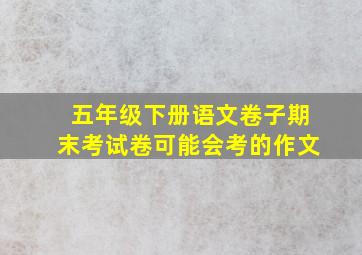 五年级下册语文卷子期末考试卷可能会考的作文